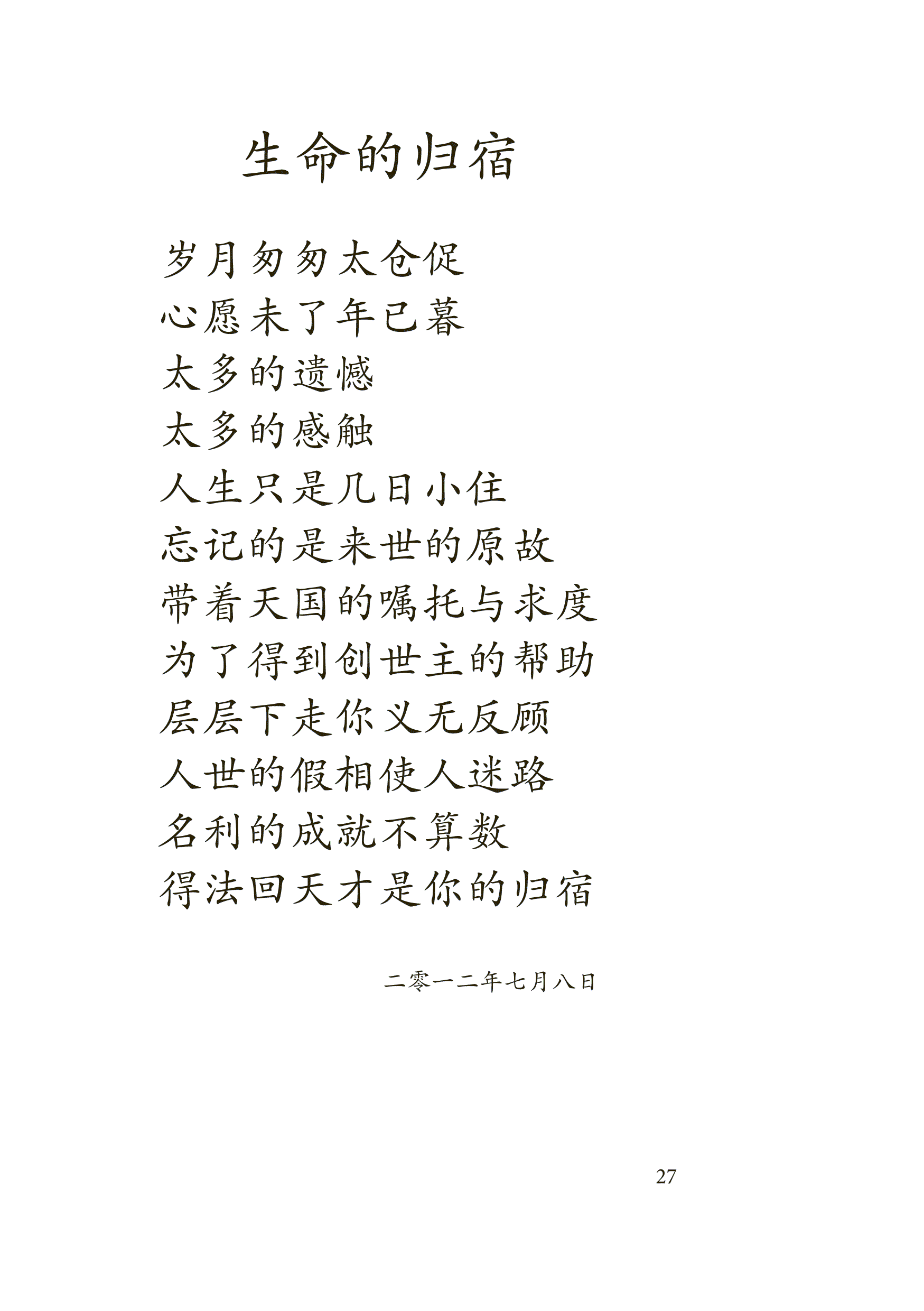 生命的归宿

岁月匆匆太仓促
心愿未了年已暮
太多的遗憾
太多的感触
人生只是几日小住
忘记的是来世的原故
带着天国的嘱托与求度
为了得到创世主的帮助
层层下走你义无反顾
人世的假相使人迷路
名利的成就不算数
得法回天才是你的归宿

二零一二年七月八日

27